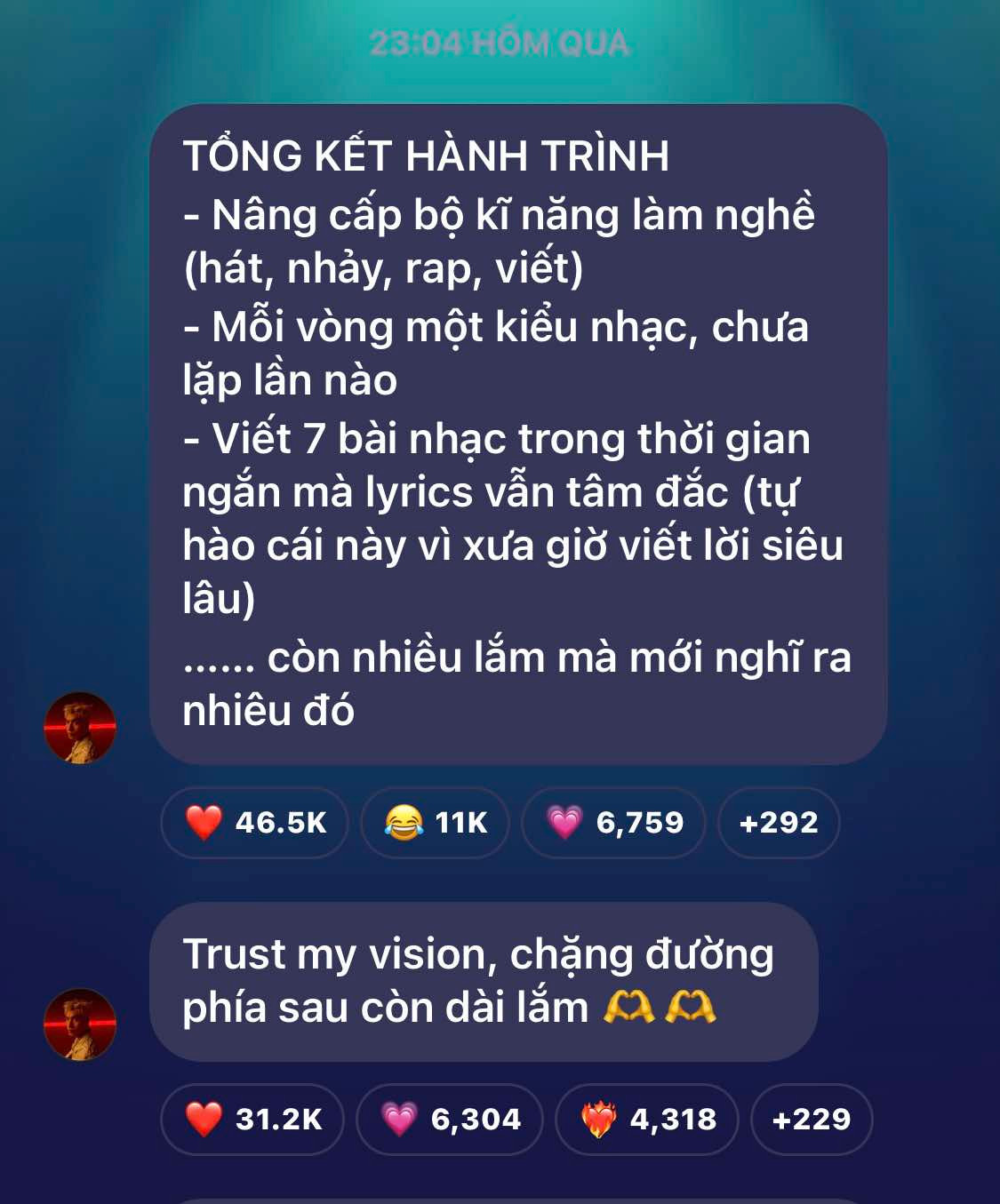 23:04 HÔM QUA

TỔNG KẾT HÀNH TRÌNH
- Nâng cấp bộ kĩ năng làm nghề (hát, nhảy, rap, viết)
- Mỗi vòng một kiểu nhạc, chưa lặp lần nào
- Viết 7 bài nhạc trong thời gian ngắn mà lyrics vẫn tâm đắc (tự hào cái này vì xưa giờ viết lời siêu lâu)
...... còn nhiều lắm mà mới nghĩ ra nhiêu đó

❤️ 46.5K 😂 11K 💗 6,759 +292

Trust my vision, chặng đường phía sau còn dài lắm 🫶🫶

❤️ 31.2K 💗 6,304 ❤️‍🔥 4,318 +229